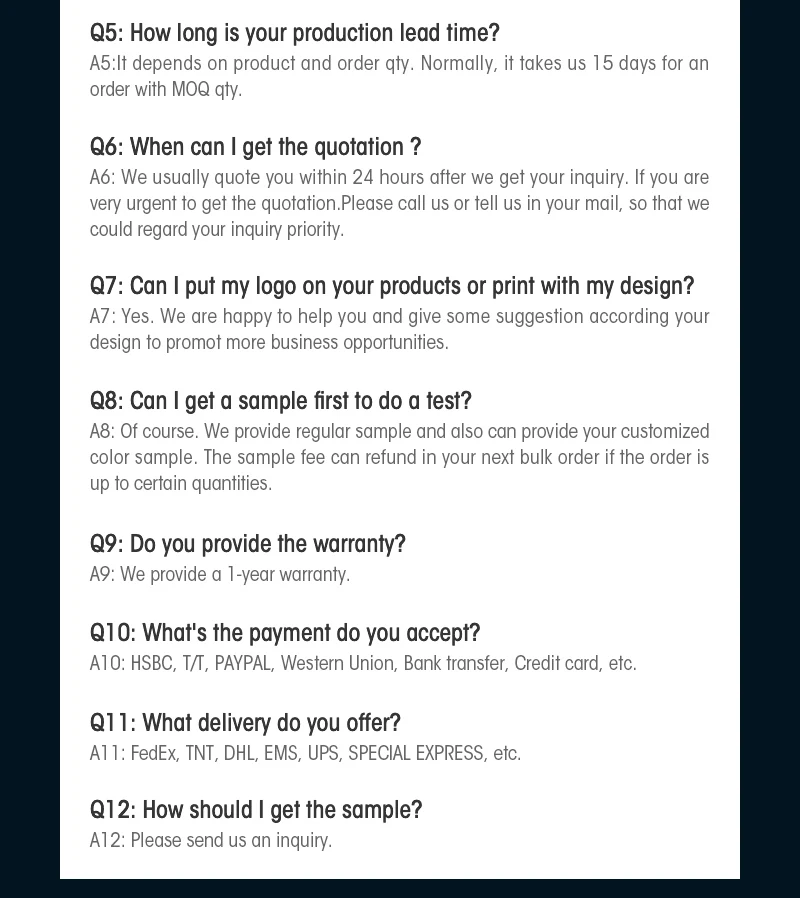 Q5: How long is your production lead time?
A5:It depends on product and order qty. Normally, it takes us 15 days for an order with MOQ qty.

Q6: When can I get the quotation ?
A6: We usually quote you within 24 hours after we get your inquiry. If you are very urgent to get the quotation.Please call us or tell us in your mail, so that we could regard your inquiry priority.

Q7: Can I put my logo on your products or print with my design?
A7: Yes. We are happy to help you and give some suggestion according your design to promot more business opportunities.

Q8: Can I get a sample first to do a test?
A8: Of course. We provide regular sample and also can provide your customized color sample. The sample fee can refund in your next bulk order if the order is up to certain quantities.

Q9: Do you provide the warranty?
A9: We provide a 1-year warranty.

Q10: What's the payment do you accept?
A10: HSBC, T/T, PAYPAL, Western Union, Bank transfer, Credit card, etc.

Q11: What delivery do you offer?
A11: FedEx, TNT, DHL, EMS, UPS, SPECIAL EXPRESS, etc.

Q12: How should I get the sample?
A12: Please send us an inquiry.